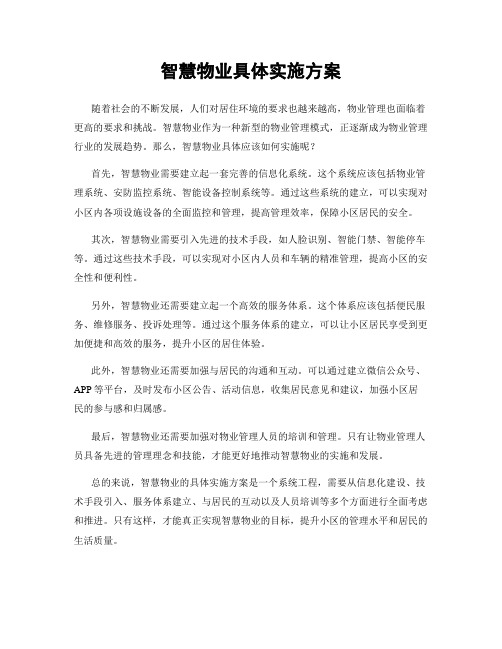 智慧物业具体实施方案

随着社会的不断发展，人们对居住环境的要求也越来越高，物业管理也面临着更高的要求和挑战。智慧物业作为一种新型的物业管理模式，正逐渐成为物业管理行业的发展趋势。那么，智慧物业具体应该如何实施呢？

首先，智慧物业需要建立起一套完善的信息化系统。这个系统应该包括物业管理系统、安防监控系统、智能设备控制系统等。通过这些系统的建立，可以实现对小区内各项设施设备的全面监控和管理，提高管理效率，保障小区居民的安全。

其次，智慧物业需要引入先进的技术手段，如人脸识别、智能门禁、智能停车等。通过这些技术手段，可以实现对小区内人员和车辆的精准管理，提高小区的安全性和便利性。

另外，智慧物业还需要建立起一个高效的服务体系。这个体系应该包括便民服务、维修服务、投诉处理等。通过这个服务体系的建立，可以让小区居民享受到更加便捷和高效的服务，提升小区的居住体验。

此外，智慧物业还需要加强与居民的沟通和互动。可以通过建立微信公众号、APP等平台，及时发布小区公告、活动信息，收集居民意见和建议，加强小区居民的参与感和归属感。

最后，智慧物业还需要加强对物业管理人员的培训和管理。只有让物业管理人员具备先进的管理理念和技能，才能更好地推动智慧物业的实施和发展。

总的来说，智慧物业的具体实施方案是一个系统工程，需要从信息化建设、技术手段引入、服务体系建立、与居民的互动以及人员培训等多个方面进行全面考虑和推进。只有这样，才能真正实现智慧物业的目标，提升小区的管理水平和居民的生活质量。